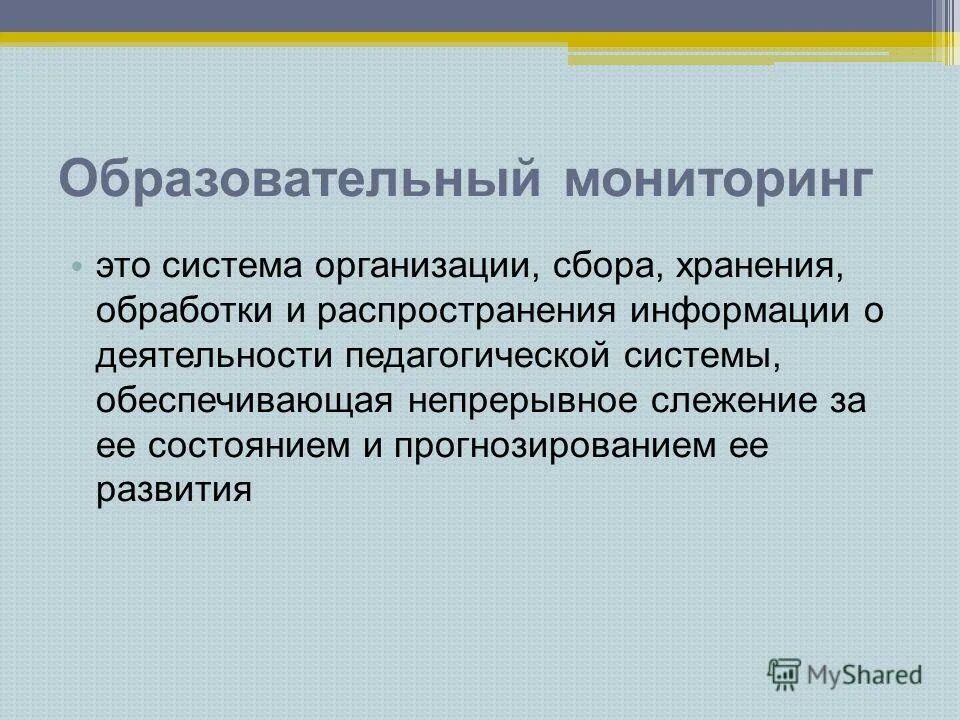 Образовательный мониторинг

• это система организации, сбора, хранения, обработки и распространения информации о деятельности педагогической системы, обеспечивающая непрерывное слежение за ее состоянием и прогнозированием ее развития

MyShared